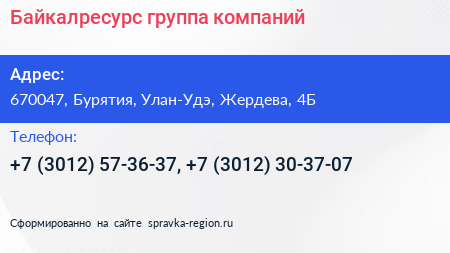 Байкалресурс группа компаний

Адрес:
670047, Бурятия, Улан-Удэ, Жердева, 4Б

Телефон:
+7 (3012) 57-36-37, +7 (3012) 30-37-07

Сформированно на сайте spravka-region.ru